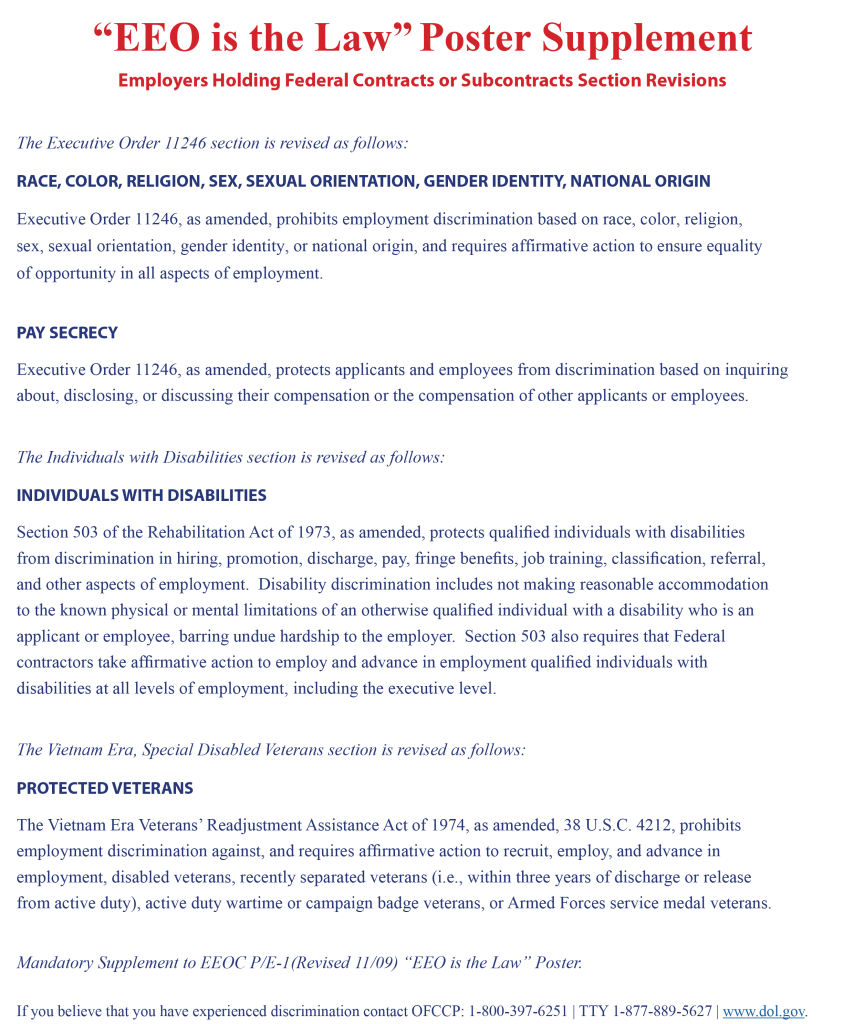 “EEO is the Law” Poster Supplement

Employers Holding Federal Contracts or Subcontracts Section Revisions

The Executive Order 11246 section is revised as follows:

RACE, COLOR, RELIGION, SEX, SEXUAL ORIENTATION, GENDER IDENTITY, NATIONAL ORIGIN

Executive Order 11246, as amended, prohibits employment discrimination based on race, color, religion, sex, sexual orientation, gender identity, or national origin, and requires affirmative action to ensure equality of opportunity in all aspects of employment.

PAY SECRECY

Executive Order 11246, as amended, protects applicants and employees from discrimination based on inquiring about, disclosing, or discussing their compensation or the compensation of other applicants or employees.

The Individuals with Disabilities section is revised as follows:

INDIVIDUALS WITH DISABILITIES

Section 503 of the Rehabilitation Act of 1973, as amended, protects qualified individuals with disabilities from discrimination in hiring, promotion, discharge, pay, fringe benefits, job training, classification, referral, and other aspects of employment. Disability discrimination includes not making reasonable accommodation to the known physical or mental limitations of an otherwise qualified individual with a disability who is an applicant or employee, barring undue hardship to the employer. Section 503 also requires that Federal contractors take affirmative action to employ and advance in employment qualified individuals with disabilities at all levels of employment, including the executive level.

The Vietnam Era, Special Disabled Veterans section is revised as follows:

PROTECTED VETERANS

The Vietnam Era Veterans’ Readjustment Assistance Act of 1974, as amended, 38 U.S.C. 4212, prohibits employment discrimination against, and requires affirmative action to recruit, employ, and advance in employment, disabled veterans, recently separated veterans (i.e., within three years of discharge or release from active duty), active duty wartime or campaign badge veterans, or Armed Forces service medal veterans.

Mandatory Supplement to EEOC P/E-1(Revised 11/09) “EEO is the Law” Poster.

If you believe that you have experienced discrimination contact OFCCP: 1-800-397-6251 | TTY 1-877-889-5627 | www.dol.gov.